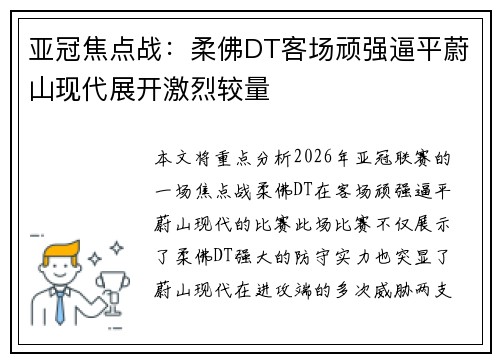 亚冠焦点战：柔佛DT客场顽强逼平蔚山现代展开激烈较量

本文将重点分析2026年亚冠联赛的一场焦点战柔佛DT在客场顽强逼平蔚山现代的比赛此场比赛不仅展示了柔佛DT强大的防守实力也突显了蔚山现代在进攻端的多次威胁两支